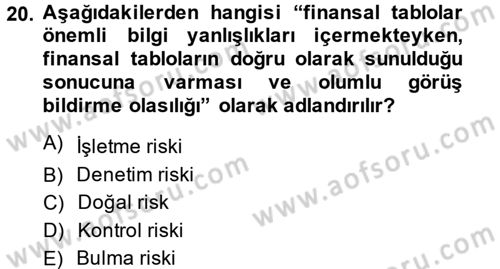 20. Aşağıdakilerden hangisi “finansal tablolar önemli bilgi yanlışlıkları içermekteyken, finansal tabloların doğru olarak sunulduğu sonucuna varması ve olumlu görüş bildirme olasılığı” olarak adlandırılır?

A) İşletme riski
B) Denetim riski
C) Doğal risk
D) Kontrol riski
E) Bulma riski

www.aofsoru.com